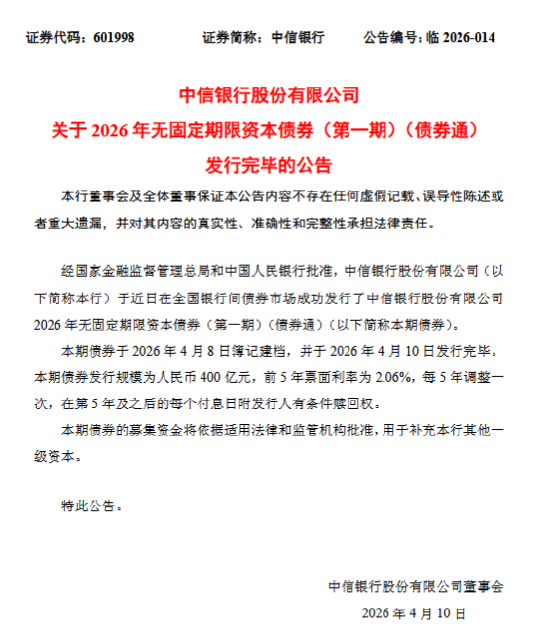 证券代码：601998　　证券简称：中信银行　　公告编号：临 2026-014

中信银行股份有限公司
关于 2026 年无固定期限资本债券（第一期）（债券通）
发行完毕的公告

本行董事会及全体董事保证本公告内容不存在任何虚假记载、误导性陈述或者重大遗漏，并对其内容的真实性、准确性和完整性承担法律责任。

经国家金融监督管理总局和中国人民银行批准，中信银行股份有限公司（以下简称本行）于近日在全国银行间债券市场成功发行了中信银行股份有限公司 2026 年无固定期限资本债券（第一期）（债券通）（以下简称本期债券）。

本期债券于 2026 年 4 月 8 日簿记建档，并于 2026 年 4 月 10 日发行完毕。本期债券发行规模为人民币 400 亿元，前 5 年票面利率为 2.06%，每 5 年调整一次，在第 5 年及之后的每个付息日附发行人有条件赎回权。

本期债券的募集资金将依据适用法律和监管机构批准，用于补充本行其他一级资本。

特此公告。

中信银行股份有限公司董事会
2026 年 4 月 10 日